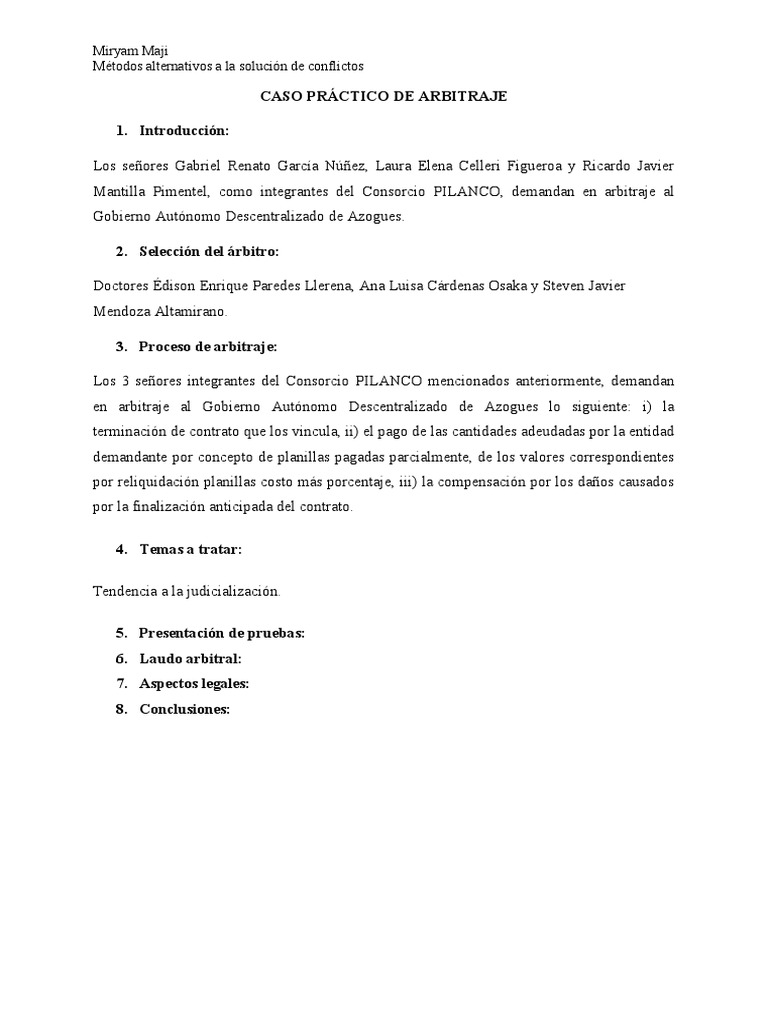 Miryam Maji
Métodos alternativos a la solución de conflictos

CASO PRÁCTICO DE ARBITRAJE

1. Introducción:

Los señores Gabriel Renato García Núñez, Laura Elena Celleri Figueroa y Ricardo Javier Mantilla Pimentel, como integrantes del Consorcio PILANCO, demandan en arbitraje al Gobierno Autónomo Descentralizado de Azogues.

2. Selección del árbitro:

Doctores Édison Enrique Paredes Llerena, Ana Luisa Cárdenas Osaka y Steven Javier Mendoza Altamirano.

3. Proceso de arbitraje:

Los 3 señores integrantes del Consorcio PILANCO mencionados anteriormente, demandan en arbitraje al Gobierno Autónomo Descentralizado de Azogues lo siguiente: i) la terminación de contrato que los vincula, ii) el pago de las cantidades adeudadas por la entidad demandante por concepto de planillas pagadas parcialmente, de los valores correspondientes por reliquidación planillas costo más porcentaje, iii) la compensación por los daños causados por la finalización anticipada del contrato.

4. Temas a tratar:

Tendencia a la judicialización.

5. Presentación de pruebas:
6. Laudo arbitral:
7. Aspectos legales:
8. Conclusiones: